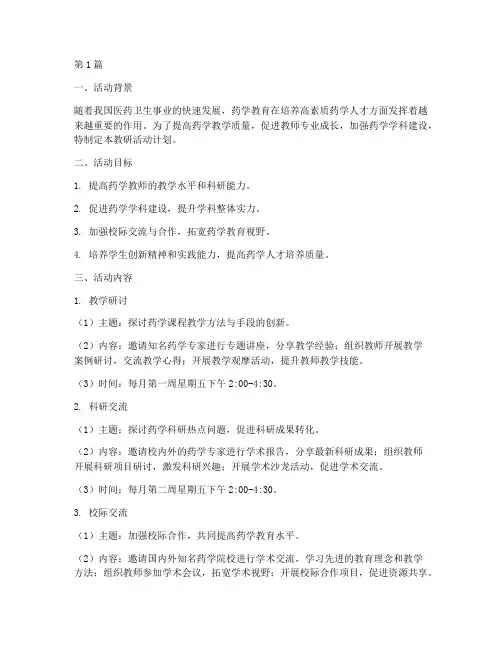 第1篇

一、活动背景

随着我国医药卫生事业的快速发展，药学教育在培养高素质药学人才方面发挥着越来越重要的作用。为了提高药学教学质量，促进教师专业成长，加强药学学科建设，特制定本教研活动计划。

二、活动目标

1. 提高药学教师的教学水平和科研能力。

2. 促进药学学科建设，提升学科整体实力。

3. 加强校际交流与合作，拓宽药学教育视野。

4. 培养学生创新精神和实践能力，提高药学人才培养质量。

三、活动内容

1. 教学研讨

（1）主题：探讨药学课程教学方法与手段的创新。

（2）内容：邀请知名药学专家进行专题讲座，分享教学经验；组织教师开展教学案例研讨，交流教学心得；开展教学观摩活动，提升教师教学技能。

（3）时间：每月第一周星期五下午2:00-4:30。

2. 科研交流

（1）主题：探讨药学科研热点问题，促进科研成果转化。

（2）内容：邀请校内外的药学专家进行学术报告，分享最新科研成果；组织教师开展科研项目研讨，激发科研兴趣；开展学术沙龙活动，促进学术交流。

（3）时间：每月第二周星期五下午2:00-4:30。

3. 校际交流

（1）主题：加强校际合作，共同提高药学教育水平。

（2）内容：邀请国内外知名药学院校进行学术交流，学习先进的教育理念和教学方法；组织教师参加学术会议，拓宽学术视野；开展校际合作项目，促进资源共享。